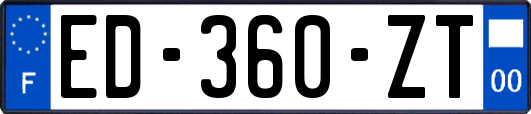 F
ED-360-ZT
00